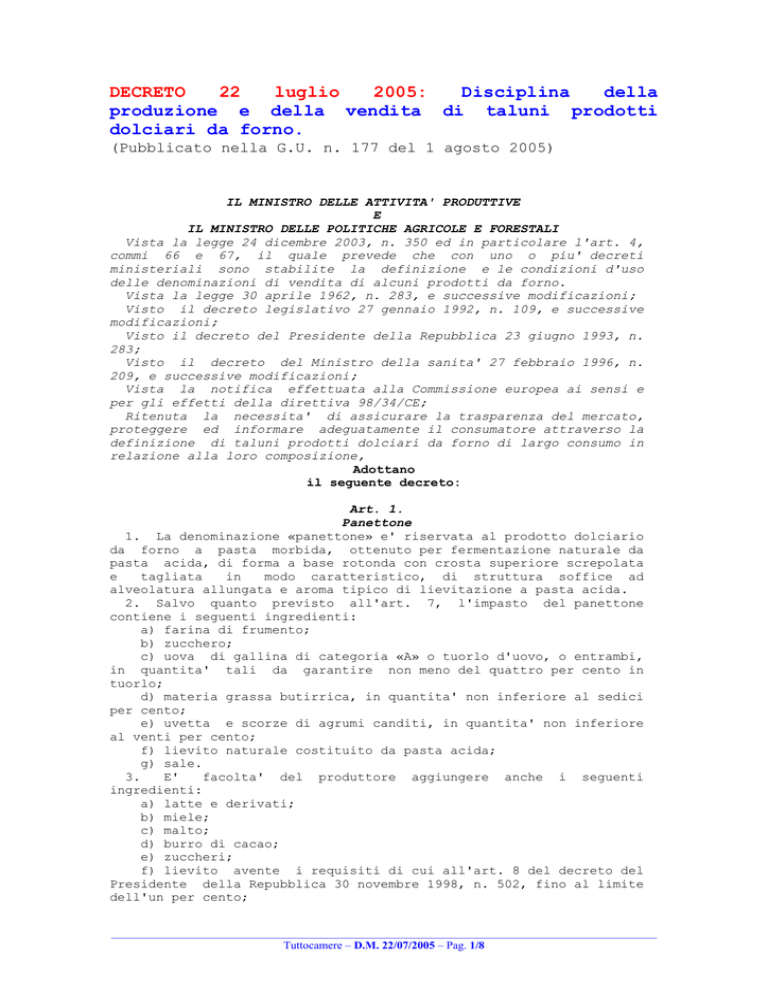 DECRETO 22 luglio 2005: Disciplina della produzione e della vendita di taluni prodotti dolciari da forno.
(Pubblicato nella G.U. n. 177 del 1 agosto 2005)

IL MINISTRO DELLE ATTIVITA' PRODUTTIVE
E
IL MINISTRO DELLE POLITICHE AGRICOLE E FORESTALI

Vista la legge 24 dicembre 2003, n. 350 ed in particolare l'art. 4, commi 66 e 67, il quale prevede che con uno o piu' decreti ministeriali sono stabilite la definizione e le condizioni d'uso delle denominazioni di vendita di alcuni prodotti da forno.
Vista la legge 30 aprile 1962, n. 283, e successive modificazioni;
Visto il decreto legislativo 27 gennaio 1992, n. 109, e successive modificazioni;
Visto il decreto del Presidente della Repubblica 23 giugno 1993, n. 283;
Visto il decreto del Ministro della sanita' 27 febbraio 1996, n. 209, e successive modificazioni;
Vista la notifica effettuata alla Commissione europea ai sensi e per gli effetti della direttiva 98/34/CE;
Ritenuta la necessita' di assicurare la trasparenza del mercato, proteggere ed informare adeguatamente il consumatore attraverso la definizione di taluni prodotti dolciari da forno di largo consumo in relazione alla loro composizione,
Adottano
il seguente decreto:

Art. 1.
Panettone
1. La denominazione «panettone» e' riservata al prodotto dolciario da forno a pasta morbida, ottenuto per fermentazione naturale da pasta acida, di forma a base rotonda con crosta superiore screpolata e tagliata in modo caratteristico, di struttura soffice ad alveolatura allungata e aroma tipico di lievitazione a pasta acida.
2. Salvo quanto previsto all'art. 7, l'impasto del panettone contiene i seguenti ingredienti:
a) farina di frumento;
b) zucchero;
c) uova di gallina di categoria «A» o tuorlo d'uovo, o entrambi, in quantita' tali da garantire non meno del quattro per cento in tuorlo;
d) materia grassa butirrica, in quantita' non inferiore al sedici per cento;
e) uvetta e scorze di agrumi canditi, in quantita' non inferiore al venti per cento;
f) lievito naturale costituito da pasta acida;
g) sale.
3. E' facolta' del produttore aggiungere anche i seguenti ingredienti:
a) latte e derivati;
b) miele;
c) malto;
d) burro di cacao;
e) zuccheri;
f) lievito avente i requisiti di cui all'art. 8 del decreto del Presidente della Repubblica 30 novembre 1998, n. 502, fino al limite dell'un per cento;

Tuttocamere – D.M. 22/07/2005 – Pag. 1/8